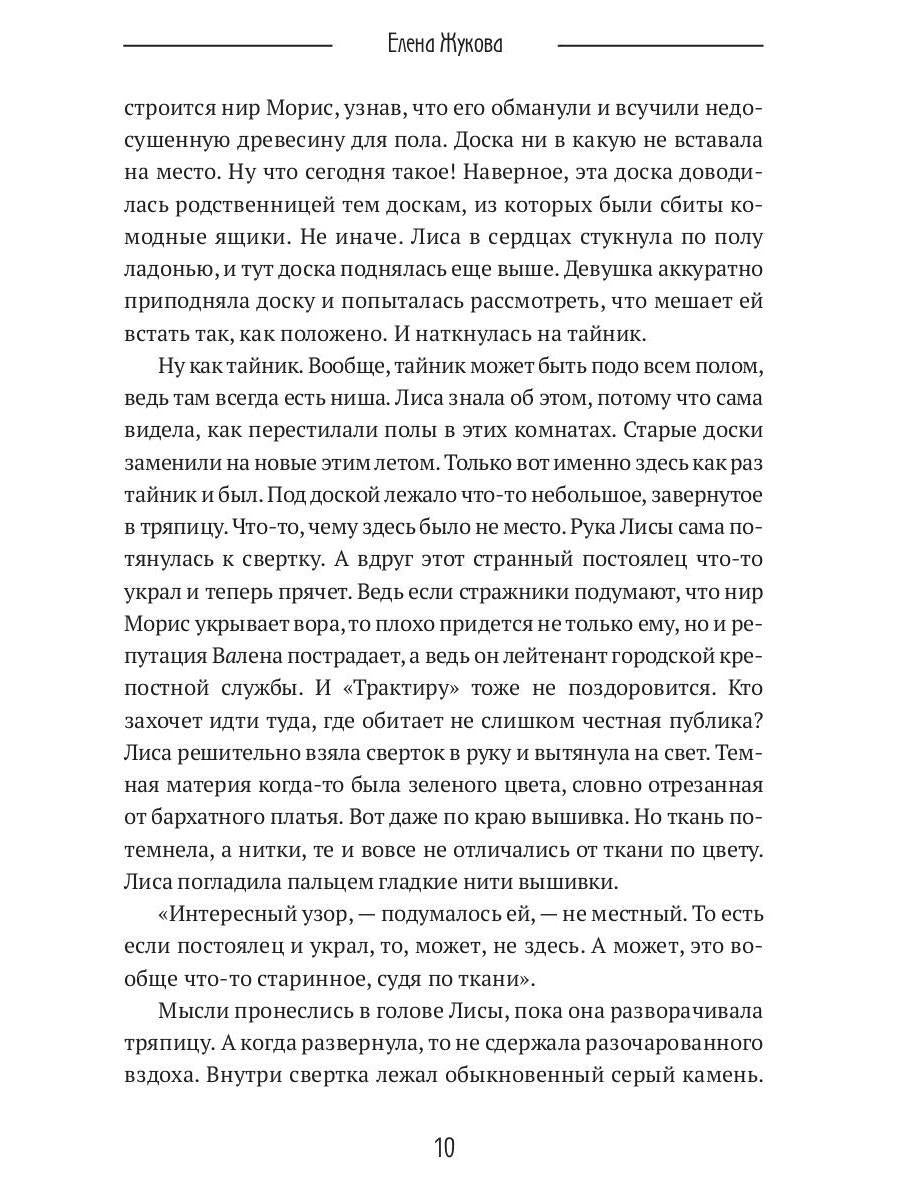 Елена Жукова

строится нир Морис, узнав, что его обманули и всучили недосушенную древесину для пола. Доска ни в какую не вставала на место. Ну что сегодня такое! Наверное, эта доска доводилась родственницей тем доскам, из которых были сбиты комодные ящики. Не иначе. Лиса в сердцах стукнула по полу ладонью, и тут доска поднялась еще выше. Девушка аккуратно приподняла доску и попыталась рассмотреть, что мешает ей встать так, как положено. И наткнулась на тайник.

Ну как тайник. Вообще, тайник может быть подо всем полом, ведь там всегда есть ниша. Лиса знала об этом, потому что сама видела, как перестилали полы в этих комнатах. Старые доски заменили на новые этим летом. Только вот именно здесь как раз тайник и был. Под доской лежало что-то небольшое, завернутое в тряпицу. Что-то, чему здесь было не место. Рука Лисы сама потянулась к свертку. А вдруг этот странный постоялец что-то украл и теперь прячет. Ведь если стражники подумают, что нир Морис укрывает вора, то плохо придется не только ему, но и репутация Валена пострадает, а ведь он лейтенант городской крепостной службы. И «Трактиру» тоже не поздоровится. Кто захочет идти туда, где обитает не слишком честная публика? Лиса решительно взяла сверток в руку и вытянула на свет. Темная материя когда-то была зеленого цвета, словно отрезанная от бархатного платья. Вот даже по краю вышивка. Но ткань потемнела, а нитки, те и вовсе не отличались от ткани по цвету. Лиса погладила пальцем гладкие нити вышивки.

«Интересный узор, — подумалось ей, — не местный. То есть если постоялец и украл, то, может, не здесь. А может, это вообще что-то старинное, судя по ткани».

Мысли пронеслись в голове Лисы, пока она разворачивала тряпицу. А когда развернула, то не сдержала разочарованного вздоха. Внутри свертка лежал обыкновенный серый камень.

10